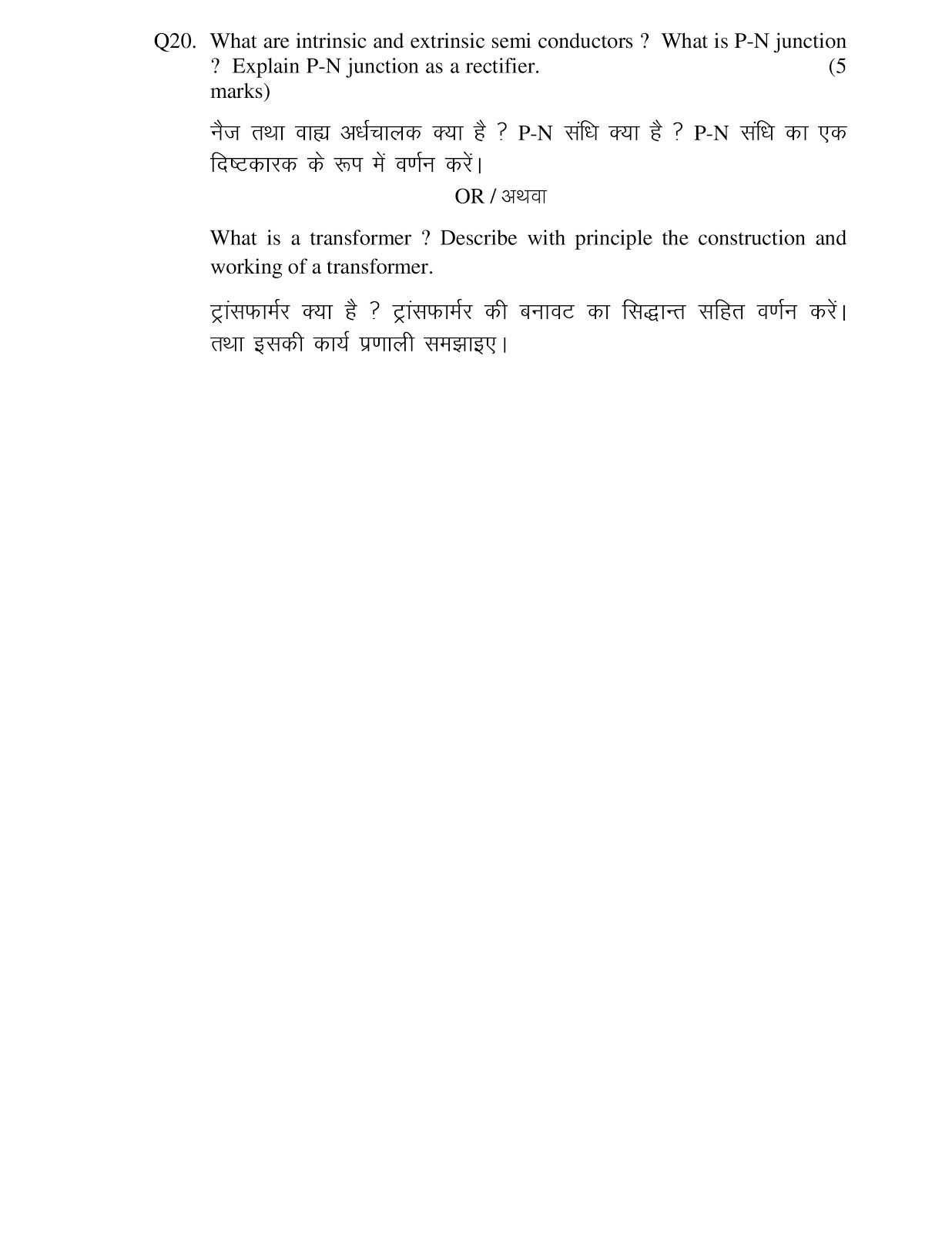 Q20. What are intrinsic and extrinsic semi conductors ? What is P-N junction ? Explain P-N junction as a rectifier. (5 marks)

नैज तथा वाह्य अर्धचालक क्या है ? P-N संधि क्या है ? P-N संधि का एक दिष्टकारक के रूप में वर्णन करें।

OR / अथवा

What is a transformer ? Describe with principle the construction and working of a transformer.

ट्रांसफार्मर क्या है ? ट्रांसफार्मर की बनावट का सिद्धान्त सहित वर्णन करें। तथा इसकी कार्य प्रणाली समझाइए।